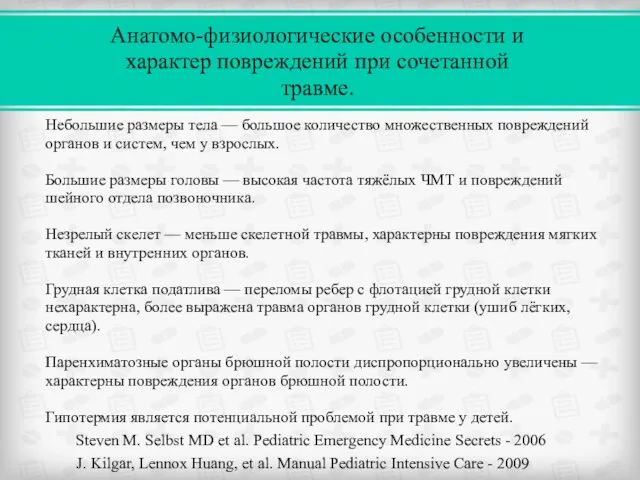 Анатомо-физиологические особенности и характер повреждений при сочетанной травме.

Небольшие размеры тела — большое количество множественных повреждений органов и систем, чем у взрослых.

Большие размеры головы — высокая частота тяжёлых ЧМТ и повреждений шейного отдела позвоночника.

Незрелый скелет — меньше скелетной травмы, характерны повреждения мягких тканей и внутренних органов.

Грудная клетка податлива — переломы ребер с флотацией грудной клетки нехарактерна, более выражена травма органов грудной клетки (ушиб лёгких, сердца).

Паренхиматозные органы брюшной полости диспропорционально увеличены — характерны повреждения органов брюшной полости.

Гипотермия является потенциальной проблемой при травме у детей.

Steven M. Selbst MD et al. Pediatric Emergency Medicine Secrets - 2006

J. Kilgar, Lennox Huang, et al. Manual Pediatric Intensive Care - 2009